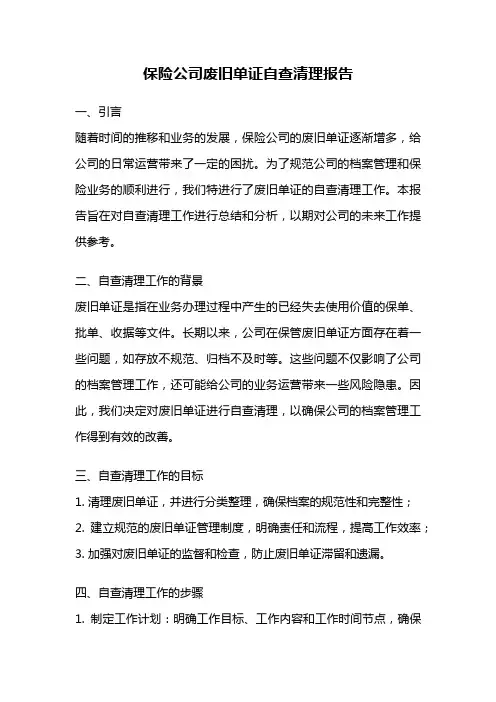 保险公司废旧单证自查清理报告

一、引言

随着时间的推移和业务的发展，保险公司的废旧单证逐渐增多，给公司的日常运营带来了一定的困扰。为了规范公司的档案管理和保险业务的顺利进行，我们特进行了废旧单证的自查清理工作。本报告旨在对自查清理工作进行总结和分析，以期对公司的未来工作提供参考。

二、自查清理工作的背景

废旧单证是指在业务办理过程中产生的已经失去使用价值的保单、批单、收据等文件。长期以来，公司在保管废旧单证方面存在着一些问题，如存放不规范、归档不及时等。这些问题不仅影响了公司的档案管理工作，还可能给公司的业务运营带来一些风险隐患。因此，我们决定对废旧单证进行自查清理，以确保公司的档案管理工作得到有效的改善。

三、自查清理工作的目标

1. 清理废旧单证，并进行分类整理，确保档案的规范性和完整性；

2. 建立规范的废旧单证管理制度，明确责任和流程，提高工作效率；

3. 加强对废旧单证的监督和检查，防止废旧单证滞留和遗漏。

四、自查清理工作的步骤

1. 制定工作计划：明确工作目标、工作内容和工作时间节点，确保